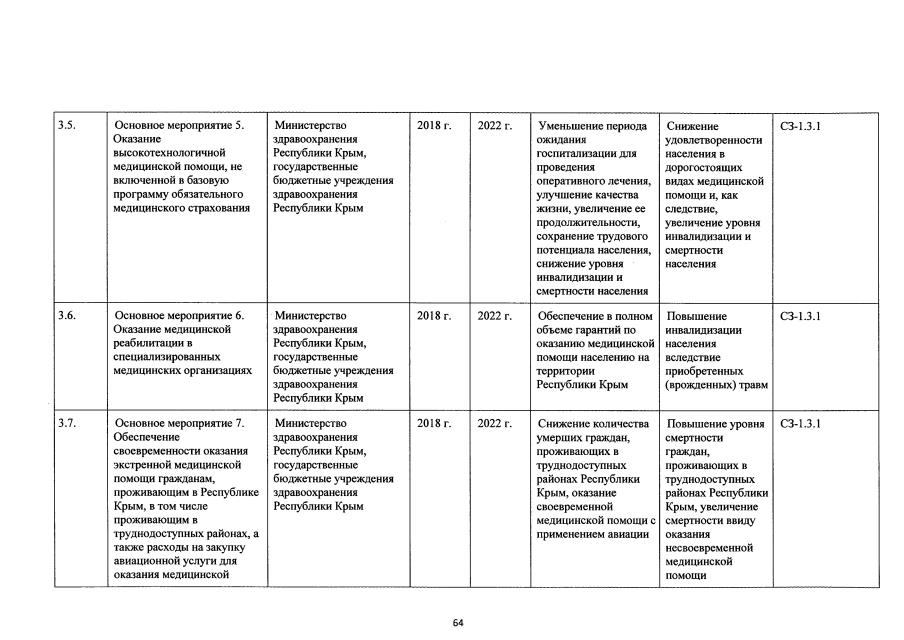 | 3.5. | Основное мероприятие 5. Оказание высокотехнологичной медицинской помощи, не включенной в базовую программу обязательного медицинского страхования | Министерство здравоохранения Республики Крым, государственные бюджетные учреждения здравоохранения Республики Крым | 2018 г. | 2022 г. | Уменьшение периода ожидания госпитализации для проведения оперативного лечения, улучшение качества жизни, увеличение ее продолжительности, сохранение трудового потенциала населения, снижение уровня инвалидизации и смертности населения | Снижение удовлетворенности населения в дорогостоящих видах медицинской помощи и, как следствие, увеличение уровня инвалидизации и смертности населения | СЗ-1.3.1 |
|---|---|---|---|---|---|---|---|
| 3.6. | Основное мероприятие 6. Оказание медицинской реабилитации в специализированных медицинских организациях | Министерство здравоохранения Республики Крым, государственные бюджетные учреждения здравоохранения Республики Крым | 2018 г. | 2022 г. | Обеспечение в полном объеме гарантий по оказанию медицинской помощи населению на территории Республики Крым | Повышение инвалидизации населения вследствие приобретенных (врожденных) травм | СЗ-1.3.1 |
| 3.7. | Основное мероприятие 7. Обеспечение своевременности оказания экстренной медицинской помощи гражданам, проживающим в Республике Крым, в том числе проживающим в труднодоступных районах, а также расходы на закупку авиационной услуги для оказания медицинской | Министерство здравоохранения Республики Крым, государственные бюджетные учреждения здравоохранения Республики Крым | 2018 г. | 2022 г. | Снижение количества умерших граждан, проживающих в труднодоступных районах Республики Крым, оказание своевременной медицинской помощи с применением авиации | Повышение уровня смертности граждан, проживающих в труднодоступных районах Республики Крым, увеличение смертности ввиду оказания несвоевременной медицинской помощи | СЗ-1.3.1 |

64